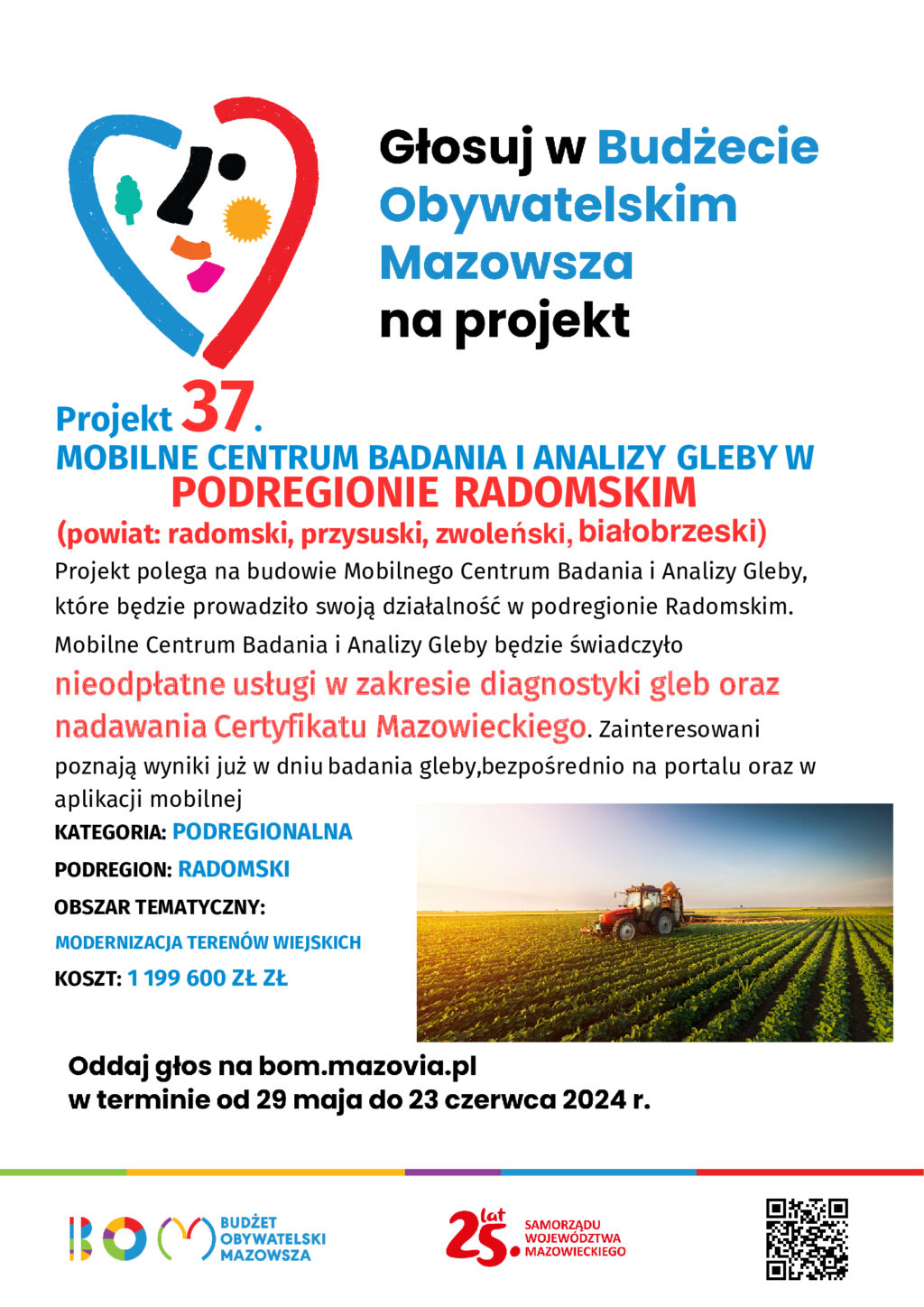 Głosuj w Budżecie Obywatelskim Mazowsza na projekt

Projekt 37.
MOBILNE CENTRUM BADANIA I ANALIZY GLEBY W PODREGIONIE RADOMSKIM
(powiat: radomski, przysuski, zwoleński, białobrzeski)

Projekt polega na budowie Mobilnego Centrum Badania i Analizy Gleby, które będzie prowadziło swoją działalność w podregionie Radomskim. Mobilne Centrum Badania i Analizy Gleby będzie świadczyło nieodpłatne usługi w zakresie diagnostyki gleb oraz nadawania Certyfikatu Mazowieckiego. Zainteresowani poznają wyniki już w dniu badania gleby,bezpośrednio na portalu oraz w aplikacji mobilnej

KATEGORIA: PODREGIONALNA
PODREGION: RADOMSKI
OBSZAR TEMATYCZNY:
MODERNIZACJA TERENÓW WIEJSKICH
KOSZT: 1 199 600 ZŁ ZŁ

Oddaj głos na bom.mazovia.pl
w terminie od 29 maja do 23 czerwca 2024 r.

BOM BUDŻET OBYWATELSKI MAZOWSZA

25 lat SAMORZĄDU WOJEWÓDZTWA MAZOWIECKIEGO